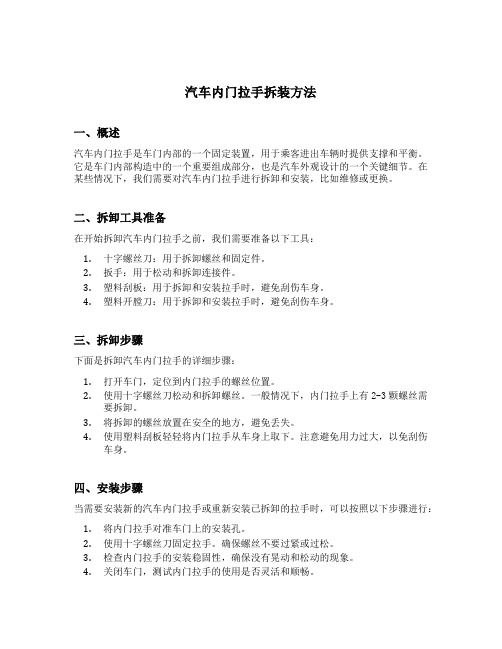 汽车内门拉手拆装方法

一、概述

汽车内门拉手是车门内部的一个固定装置，用于乘客进出车辆时提供支撑和平衡。它是车门内部构造中的一个重要组成部分，也是汽车外观设计的一个关键细节。在某些情况下，我们需要对汽车内门拉手进行拆卸和安装，比如维修或更换。

二、拆卸工具准备

在开始拆卸汽车内门拉手之前，我们需要准备以下工具：

1. 十字螺丝刀：用于拆卸螺丝和固定件。
2. 扳手：用于松动和拆卸连接件。
3. 塑料刮板：用于拆卸和安装拉手时，避免刮伤车身。
4. 塑料开膛刀：用于拆卸和安装拉手时，避免刮伤车身。

三、拆卸步骤

下面是拆卸汽车内门拉手的详细步骤：

1. 打开车门，定位到内门拉手的螺丝位置。
2. 使用十字螺丝刀松动和拆卸螺丝。一般情况下，内门拉手上有 2-3 颗螺丝需要拆卸。
3. 将拆卸的螺丝放置在安全的地方，避免丢失。
4. 使用塑料刮板轻轻将内门拉手从车身上取下。注意避免用力过大，以免刮伤车身。

四、安装步骤

当需要安装新的汽车内门拉手或重新安装已拆卸的拉手时，可以按照以下步骤进行：

1. 将内门拉手对准车门上的安装孔。
2. 使用十字螺丝刀固定拉手。确保螺丝不要过紧或过松。
3. 检查内门拉手的安装稳固性，确保没有晃动和松动的现象。
4. 关闭车门，测试内门拉手的使用是否灵活和顺畅。